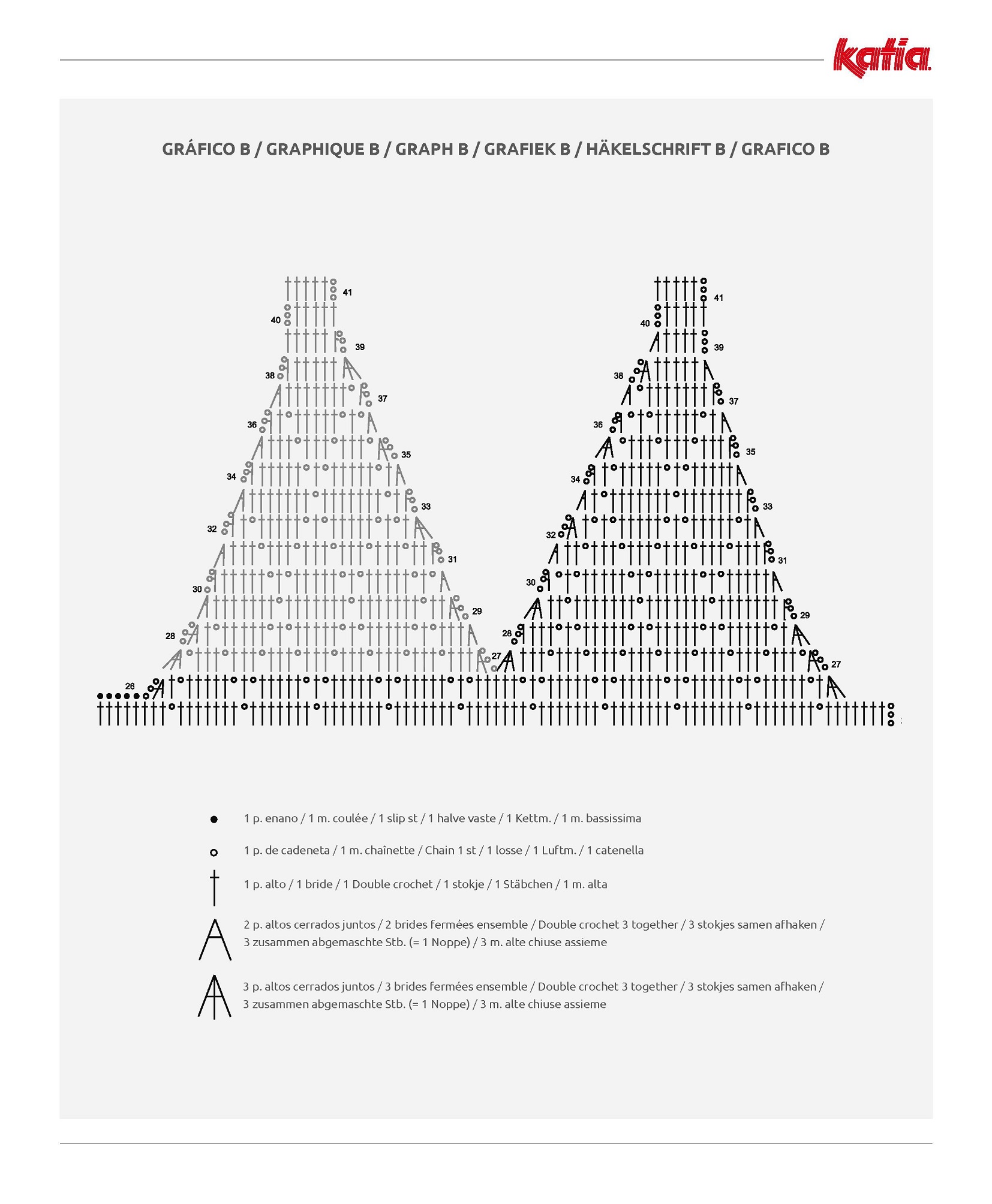 katia

GRÁFICO B / GRAPHIQUE B / GRAPH B / GRAFIEK B / HÄKELSCHRIFT B / GRAFICO B

41
40
39
38
37
36
35
34
33
32
31
30
29
28
27
26

41
40
39
38
37
36
35
34
33
32
31
30
29
28
27

1 p. enano / 1 m. coulée / 1 slip st / 1 halve vaste / 1 Kettm. / 1 m. bassissima

1 p. de cadeneta / 1 m. chaînette / Chain 1 st / 1 losse / 1 Luftm. / 1 catenella

1 p. alto / 1 bride / 1 Double crochet / 1 stokje / 1 Stäbchen / 1 m. alta

2 p. altos cerrados juntos / 2 brides fermées ensemble / Double crochet 3 together / 3 stokjes samen afhaken / 3 zusammen abgemaschte Stb. (= 1 Noppe) / 3 m. alte chiuse assieme

3 p. altos cerrados juntos / 3 brides fermées ensemble / Double crochet 3 together / 3 stokjes samen afhaken / 3 zusammen abgemaschte Stb. (= 1 Noppe) / 3 m. alte chiuse assieme